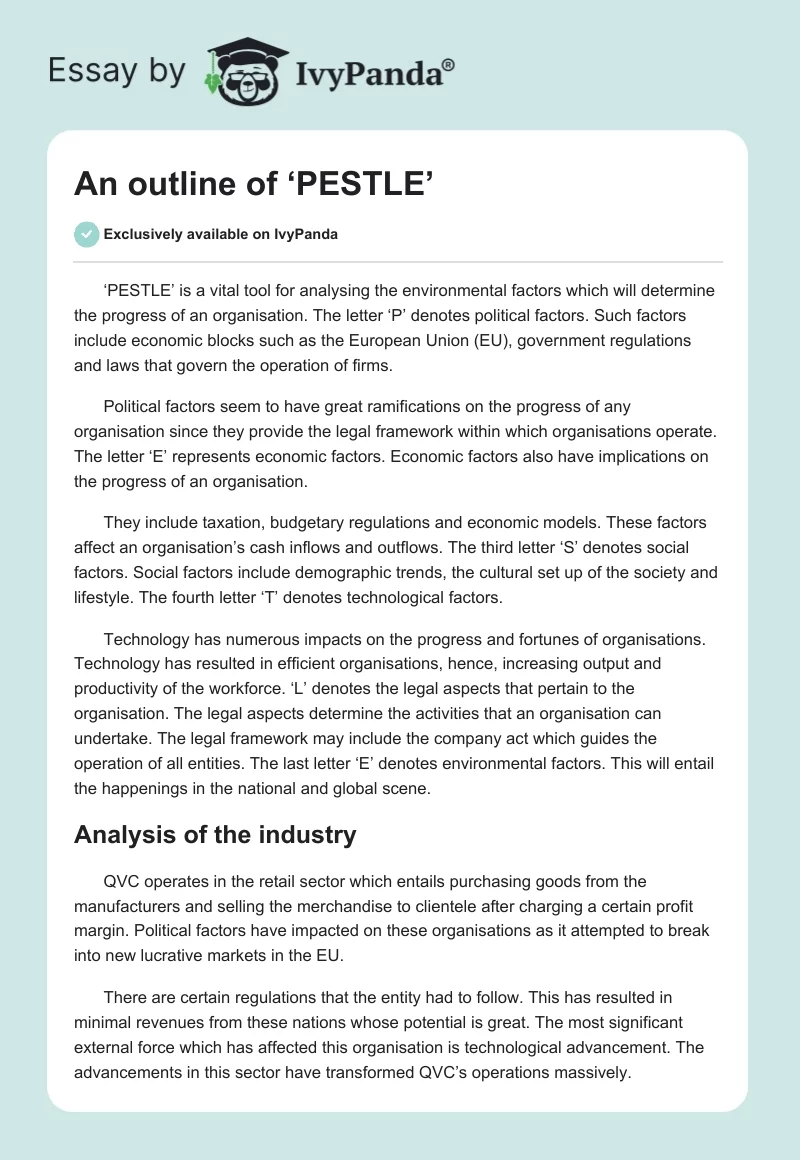 Essay by IvyPanda®

An outline of ‘PESTLE’

Exclusively available on IvyPanda

‘PESTLE’ is a vital tool for analysing the environmental factors which will determine the progress of an organisation. The letter ‘P’ denotes political factors. Such factors include economic blocks such as the European Union (EU), government regulations and laws that govern the operation of firms.

Political factors seem to have great ramifications on the progress of any organisation since they provide the legal framework within which organisations operate. The letter ‘E’ represents economic factors. Economic factors also have implications on the progress of an organisation.

They include taxation, budgetary regulations and economic models. These factors affect an organisation’s cash inflows and outflows. The third letter ‘S’ denotes social factors. Social factors include demographic trends, the cultural set up of the society and lifestyle. The fourth letter ‘T’ denotes technological factors.

Technology has numerous impacts on the progress and fortunes of organisations. Technology has resulted in efficient organisations, hence, increasing output and productivity of the workforce. ‘L’ denotes the legal aspects that pertain to the organisation. The legal aspects determine the activities that an organisation can undertake. The legal framework may include the company act which guides the operation of all entities. The last letter ‘E’ denotes environmental factors. This will entail the happenings in the national and global scene.

Analysis of the industry

QVC operates in the retail sector which entails purchasing goods from the manufacturers and selling the merchandise to clientele after charging a certain profit margin. Political factors have impacted on these organisations as it attempted to break into new lucrative markets in the EU.

There are certain regulations that the entity had to follow. This has resulted in minimal revenues from these nations whose potential is great. The most significant external force which has affected this organisation is technological advancement. The advancements in this sector have transformed QVC’s operations massively.